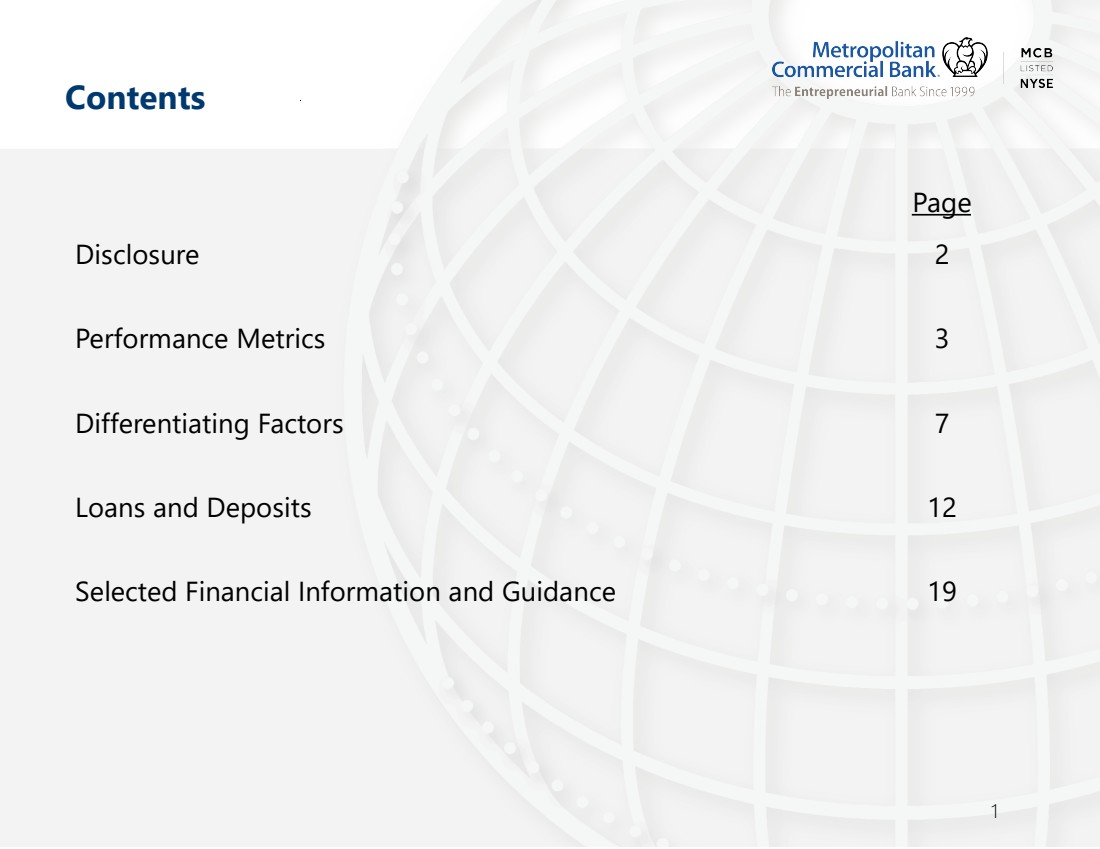 Contents

Metropolitan Commercial Bank.
The Entrepreneurial Bank Since 1999

MCB
LISTED
NYSE

Page

Disclosure 2

Performance Metrics 3

Differentiating Factors 7

Loans and Deposits 12

Selected Financial Information and Guidance 19

1